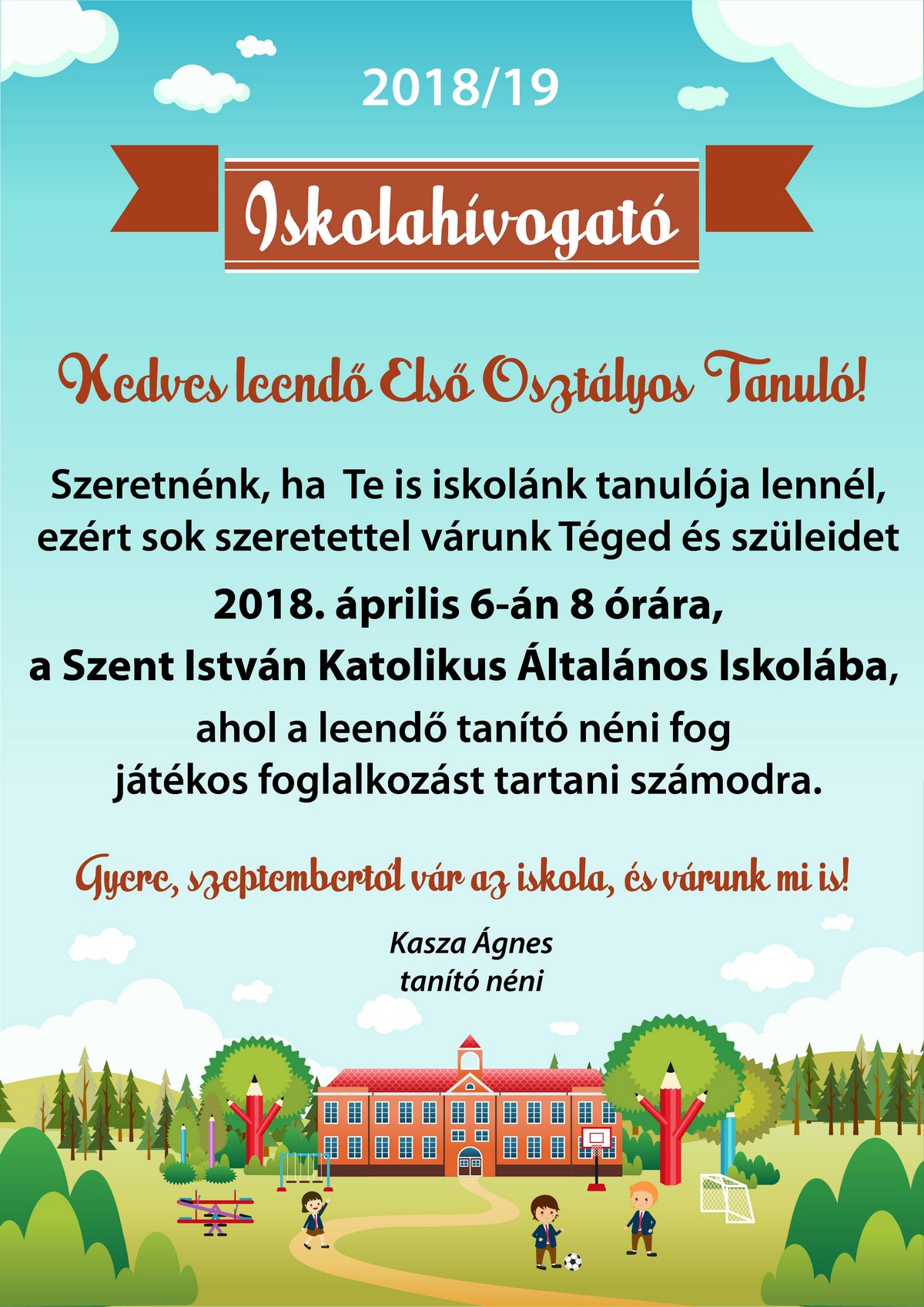 2018/19

Iskolahívogató

Kedves leendő Első Osztályos Tanuló!

Szeretnénk, ha Te is iskolánk tanulója lennél, ezért sok szeretettel várunk Téged és szüleidet

2018. április 6-án 8 órára,

a Szent István Katolikus Általános Iskolába,

ahol a leendő tanító néni fog játékos foglalkozást tartani számodra.

Gyere, szeptembertől vár az iskola, és várunk mi is!

Kasza Ágnes
tanító néni